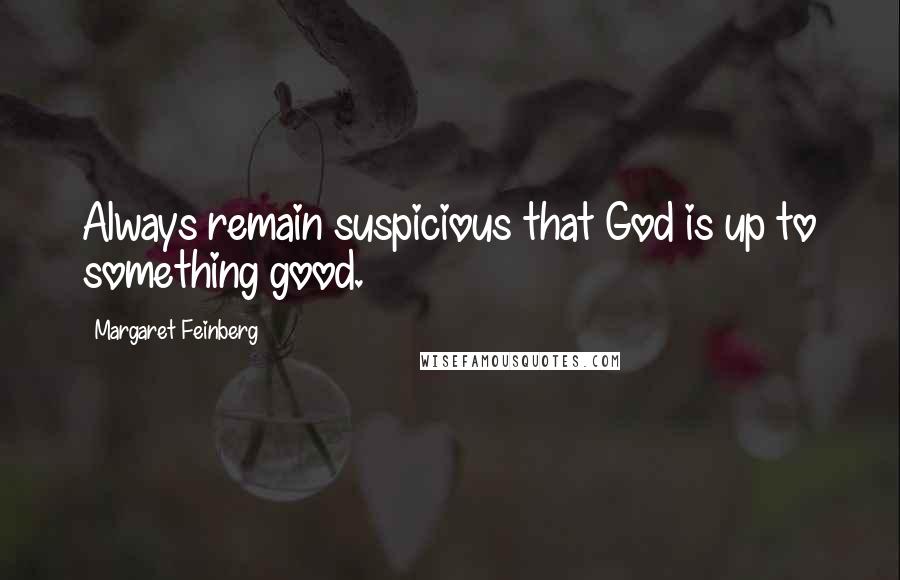 Always remain suspicious that God is up to something good.

Margaret Feinberg

WISEFAMOUSQUOTES.COM